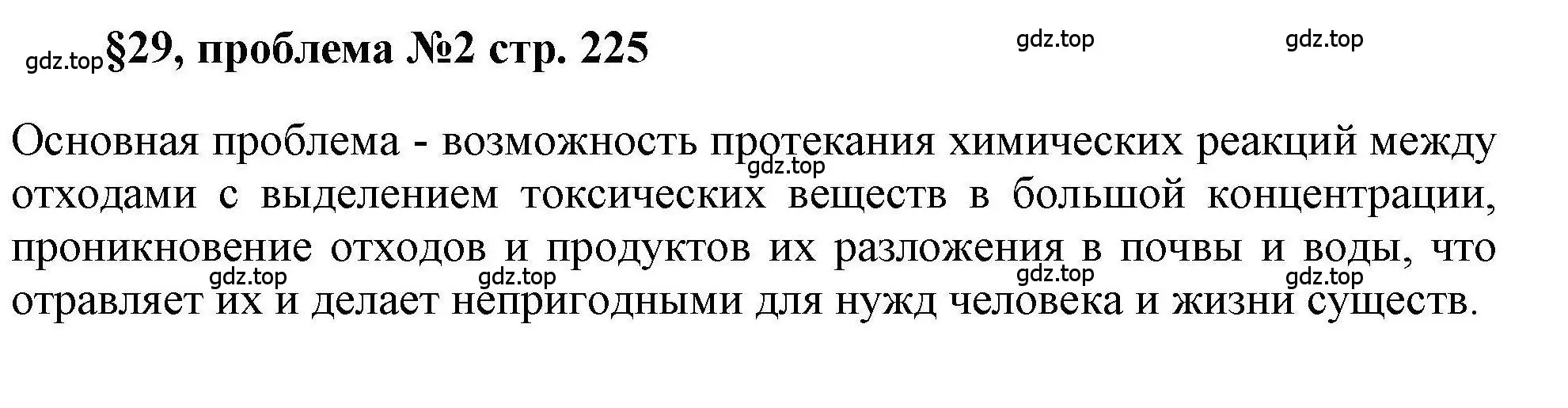 gdz.top §29, проблема №2 стр. 225

gdz.top gdz.top

Основная проблема - возможность протекания химических реакций между отходами с выделением токсических веществ в большой концентрации, проникновение отходов и продуктов их разложения в почвы и воды, что отравляет их и делает непригодными для нужд человека и жизни существ.

gdz.top gdz.top gdz.top gdz.top gdz.top